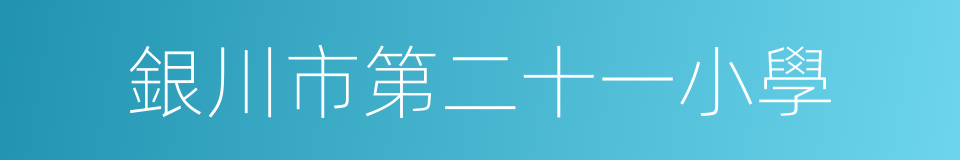 銀川市第二十一小學